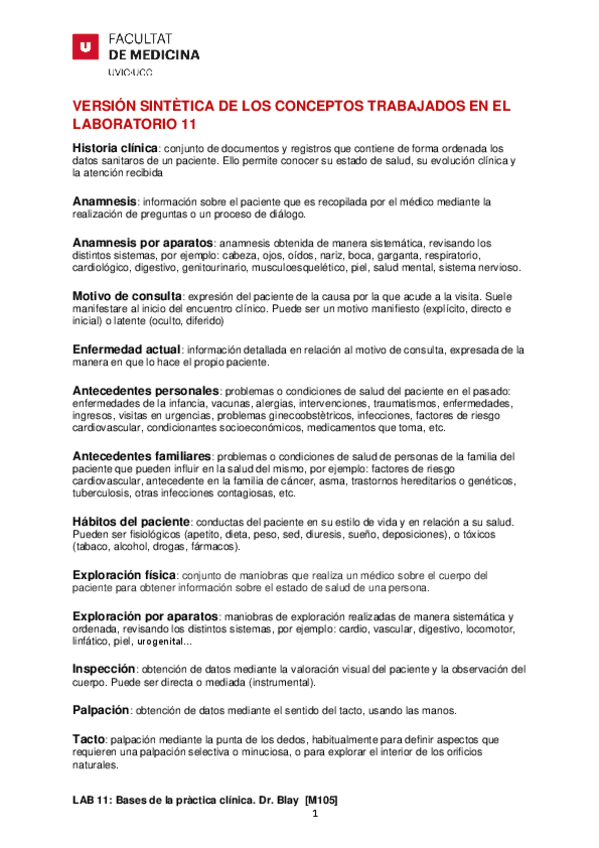 FACULTAT
DE MEDICINA
UVIC·UCC

VERSIÓN SINTÈTICA DE LOS CONCEPTOS TRABAJADOS EN EL LABORATORIO 11

Historia clínica: conjunto de documentos y registros que contiene de forma ordenada los datos sanitaros de un paciente. Ello permite conocer su estado de salud, su evolución clínica y la atención recibida

Anamnesis: información sobre el paciente que es recopilada por el médico mediante la realización de preguntas o un proceso de diálogo.

Anamnesis por aparatos: anamnesis obtenida de manera sistemática, revisando los distintos sistemas, por ejemplo: cabeza, ojos, oídos, nariz, boca, garganta, respiratorio, cardiológico, digestivo, genitourinario, musculoesquelético, piel, salud mental, sistema nervioso.

Motivo de consulta: expresión del paciente de la causa por la que acude a la visita. Suele manifestare al inicio del encuentro clínico. Puede ser un motivo manifiesto (explícito, directo e inicial) o latente (oculto, diferido)

Enfermedad actual: información detallada en relación al motivo de consulta, expresada de la manera en que lo hace el propio paciente.

Antecedentes personales: problemas o condiciones de salud del paciente en el pasado: enfermedades de la infancia, vacunas, alergias, intervenciones, traumatismos, enfermedades, ingresos, visitas en urgencias, problemas ginecoobstètricos, infecciones, factores de riesgo cardiovascular, condicionantes socioeconómicos, medicamentos que toma, etc.

Antecedentes familiares: problemas o condiciones de salud de personas de la familia del paciente que pueden influir en la salud del mismo, por ejemplo: factores de riesgo cardiovascular, antecedente en la familia de cáncer, asma, trastornos hereditarios o genéticos, tuberculosis, otras infecciones contagiosas, etc.

Hábitos del paciente: conductas del paciente en su estilo de vida y en relación a su salud. Pueden ser fisiológicos (apetito, dieta, peso, sed, diuresis, sueño, deposiciones), o tóxicos (tabaco, alcohol, drogas, fármacos).

Exploración física: conjunto de maniobras que realiza un médico sobre el cuerpo del paciente para obtener información sobre el estado de salud de una persona.

Exploración por aparatos: maniobras de exploración realizadas de manera sistemática y ordenada, revisando los distintos sistemas, por ejemplo: cardio, vascular, digestivo, locomotor, linfático, piel, urogenital...

Inspección: obtención de datos mediante la valoración visual del paciente y la observación del cuerpo. Puede ser directa o mediada (instrumental).

Palpación: obtención de datos mediante el sentido del tacto, usando las manos.

Tacto: palpación mediante la punta de los dedos, habitualmente para definir aspectos que requieren una palpación selectiva o minuciosa, o para explorar el interior de los orificios naturales.

LAB 11: Bases de la pràctica clínica. Dr. Blay [M105]
1